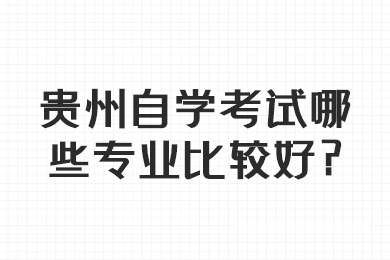 贵州自学考试哪些专业比较好？